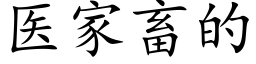 医家畜的